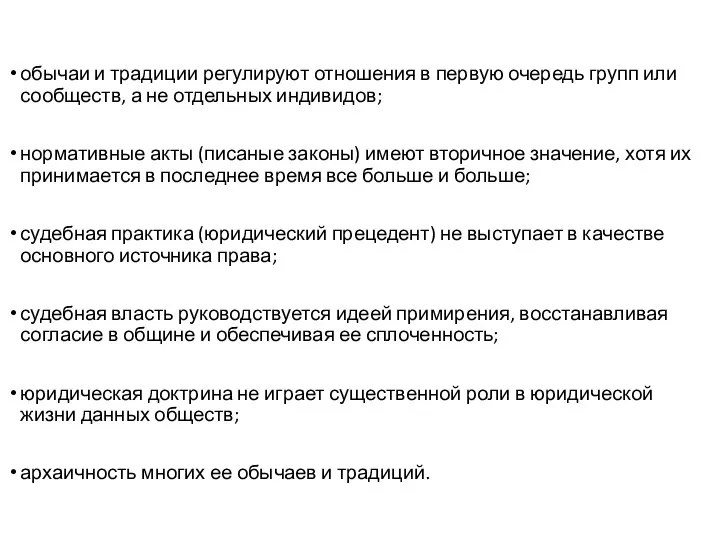 • обычаи и традиции регулируют отношения в первую очередь групп или сообществ, а не отдельных индивидов;

• нормативные акты (писаные законы) имеют вторичное значение, хотя их принимается в последнее время все больше и больше;

• судебная практика (юридический прецедент) не выступает в качестве основного источника права;

• судебная власть руководствуется идеей примирения, восстанавливая согласие в общине и обеспечивая ее сплоченность;

• юридическая доктрина не играет существенной роли в юридической жизни данных обществ;

• архаичность многих ее обычаев и традиций.